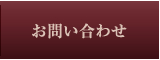 お問い合わせ